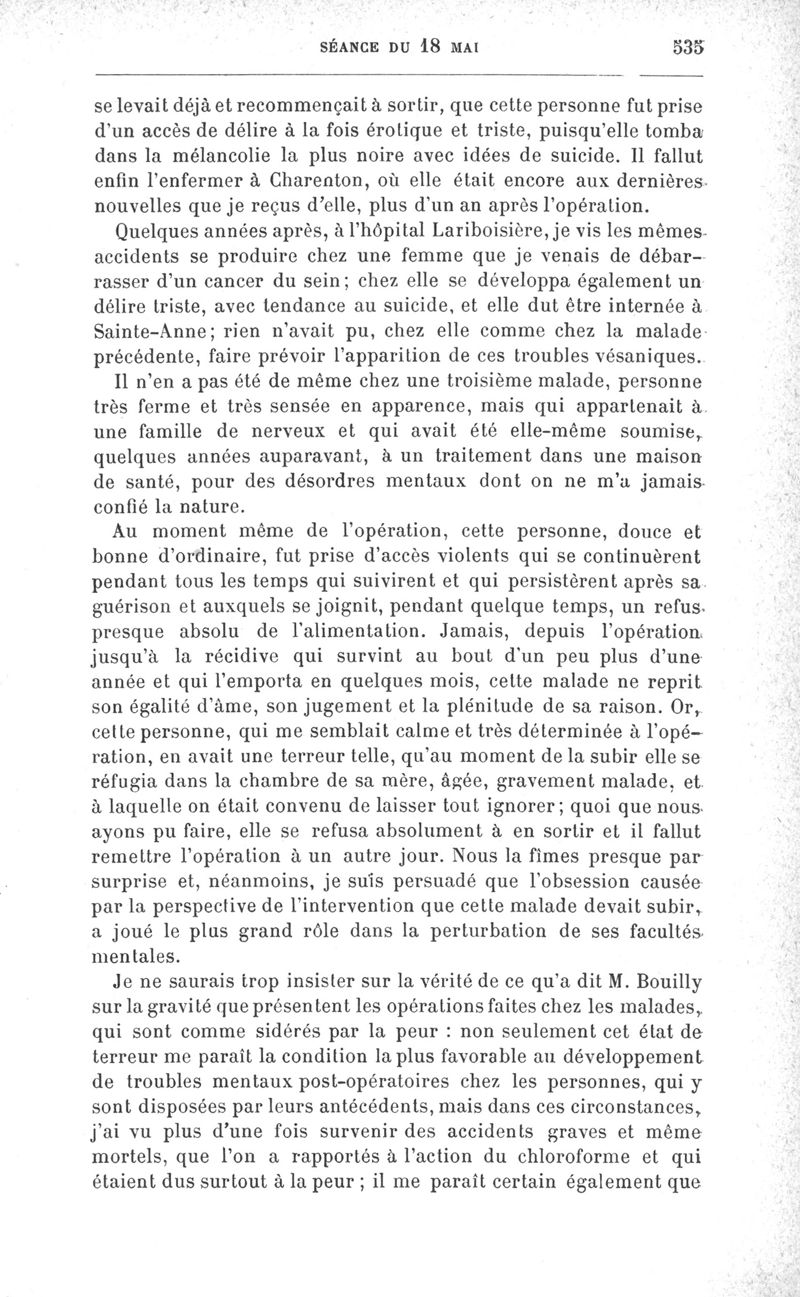 SÉANCE DU 18 MAI 535

se levait déjà et recommençait à sortir, que cette personne fut prise d'un accès de délire à la fois érotique et triste, puisqu'elle tomba dans la mélancolie la plus noire avec idées de suicide. Il fallut enfin l'enfermer à Charenton, où elle était encore aux dernières nouvelles que je reçus d'elle, plus d'un an après l'opération.

Quelques années après, à l'hôpital Lariboisière, je vis les mêmes accidents se produire chez une femme que je venais de débarrasser d'un cancer du sein; chez elle se développa également un délire triste, avec tendance au suicide, et elle dut être internée à Sainte-Anne; rien n'avait pu, chez elle comme chez la malade précédente, faire prévoir l'apparition de ces troubles vésaniques.

Il n'en a pas été de même chez une troisième malade, personne très ferme et très sensée en apparence, mais qui appartenait à une famille de nerveux et qui avait été elle-même soumise, quelques années auparavant, à un traitement dans une maison de santé, pour des désordres mentaux dont on ne m'a jamais confié la nature.

Au moment même de l'opération, cette personne, douce et bonne d'ordinaire, fut prise d'accès violents qui se continuèrent pendant tous les temps qui suivirent et qui persistèrent après sa guérison et auxquels se joignit, pendant quelque temps, un refus presque absolu de l'alimentation. Jamais, depuis l'opération jusqu'à la récidive qui survint au bout d'un peu plus d'une année et qui l'emporta en quelques mois, cette malade ne reprit son égalité d'âme, son jugement et la plénitude de sa raison. Or, cette personne, qui me semblait calme et très déterminée à l'opération, en avait une terreur telle, qu'au moment de la subir elle se réfugia dans la chambre de sa mère, âgée, gravement malade, et à laquelle on était convenu de laisser tout ignorer; quoi que nous ayons pu faire, elle se refusa absolument à en sortir et il fallut remettre l'opération à un autre jour. Nous la fîmes presque par surprise et, néanmoins, je suis persuadé que l'obsession causée par la perspective de l'intervention que cette malade devait subir, a joué le plus grand rôle dans la perturbation de ses facultés mentales.

Je ne saurais trop insister sur la vérité de ce qu'a dit M. Bouilly sur la gravité que présentent les opérations faites chez les malades, qui sont comme sidérés par la peur : non seulement cet état de terreur me paraît la condition la plus favorable au développement de troubles mentaux post-opératoires chez les personnes, qui y sont disposées par leurs antécédents, mais dans ces circonstances, j'ai vu plus d'une fois survenir des accidents graves et même mortels, que l'on a rapportés à l'action du chloroforme et qui étaient dus surtout à la peur ; il me paraît certain également que